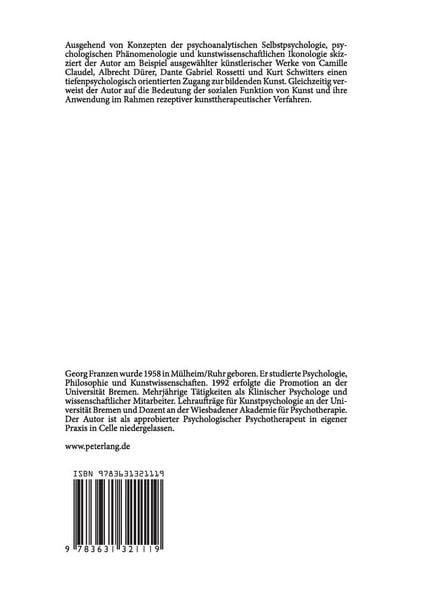 Ausgehend von Konzepten der psychoanalytischen Selbstpsychologie, psychologischen Phänomenologie und kunstwissenschaftlichen Ikonologie skizziert der Autor am Beispiel ausgewählter künstlerischer Werke von Camille Claudel, Albrecht Dürer, Dante Gabriel Rossetti und Kurt Schwitters einen tiefenpsychologisch orientierten Zugang zur bildenden Kunst. Gleichzeitig verweist der Autor auf die Bedeutung der sozialen Funktion von Kunst und ihre Anwendung im Rahmen rezeptiver kunsttherapeutischer Verfahren.

Georg Franzen wurde 1958 in Mülheim/Ruhr geboren. Er studierte Psychologie, Philosophie und Kunstwissenschaften. 1992 erfolgte die Promotion an der Universität Bremen. Mehrjährige Tätigkeiten als Klinischer Psychologe und wissenschaftlicher Mitarbeiter. Lehraufträge für Kunstpsychologie an der Universität Bremen und Dozent an der Wiesbadener Akademie für Psychotherapie. Der Autor ist als approbierter Psychologischer Psychotherapeut in eigener Praxis in Celle niedergelassen.

www.peterlang.de

ISBN 9783631321119

9 783631 321119